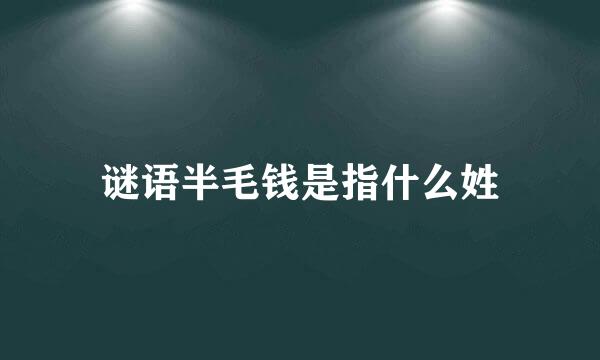 谜语半毛钱是指什么姓